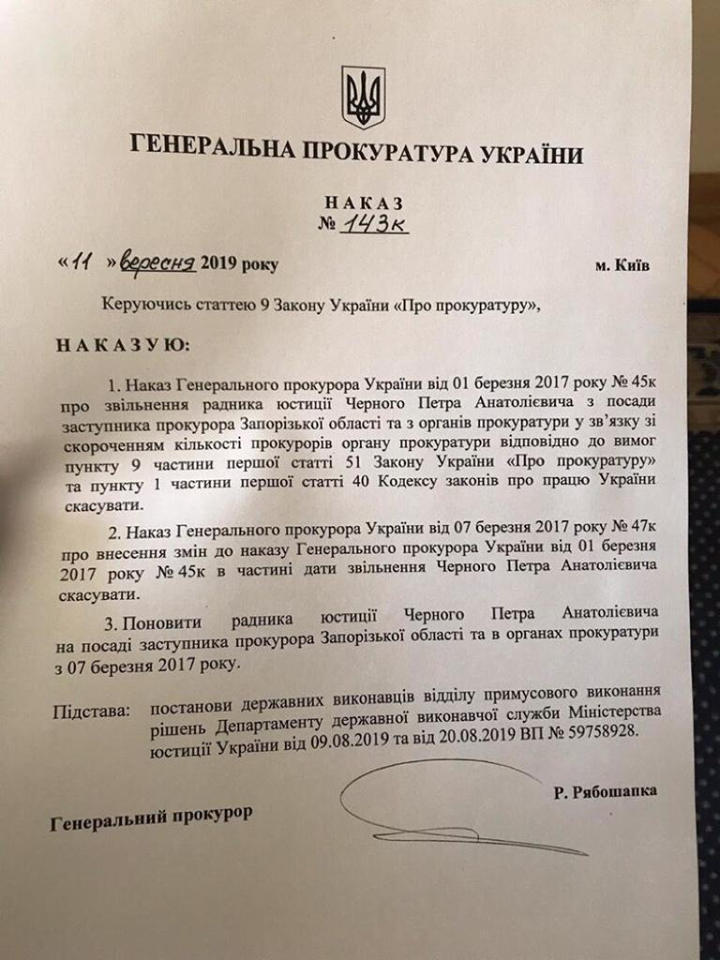 ГЕНЕРАЛЬНА ПРОКУРАТУРА УКРАЇНИ

НАКАЗ
№ 143к

«11» вересня 2019 року м. Київ

Керуючись статтею 9 Закону України «Про прокуратуру»,

НАКАЗУЮ:

1. Наказ Генерального прокурора України від 01 березня 2017 року № 45к про звільнення радника юстиції Черного Петра Анатолієвича з посади заступника прокурора Запорізької області та з органів прокуратури у зв'язку зі скороченням кількості прокурорів органу прокуратури відповідно до вимог пункту 9 частини першої статті 51 Закону України «Про прокуратуру» та пункту 1 частини першої статті 40 Кодексу законів про працю України скасувати.

2. Наказ Генерального прокурора України від 07 березня 2017 року № 47к про внесення змін до наказу Генерального прокурора України від 01 березня 2017 року № 45к в частині дати звільнення Черного Петра Анатолієвича скасувати.

3. Поновити радника юстиції Черного Петра Анатолієвича на посаді заступника прокурора Запорізької області та в органах прокуратури з 07 березня 2017 року.

Підстава: постанови державних виконавців відділу примусового виконання рішень Департаменту державної виконавчої служби Міністерства юстиції України від 09.08.2019 та від 20.08.2019 ВП № 59758928.

Генеральний прокурор Р. Рябошапка